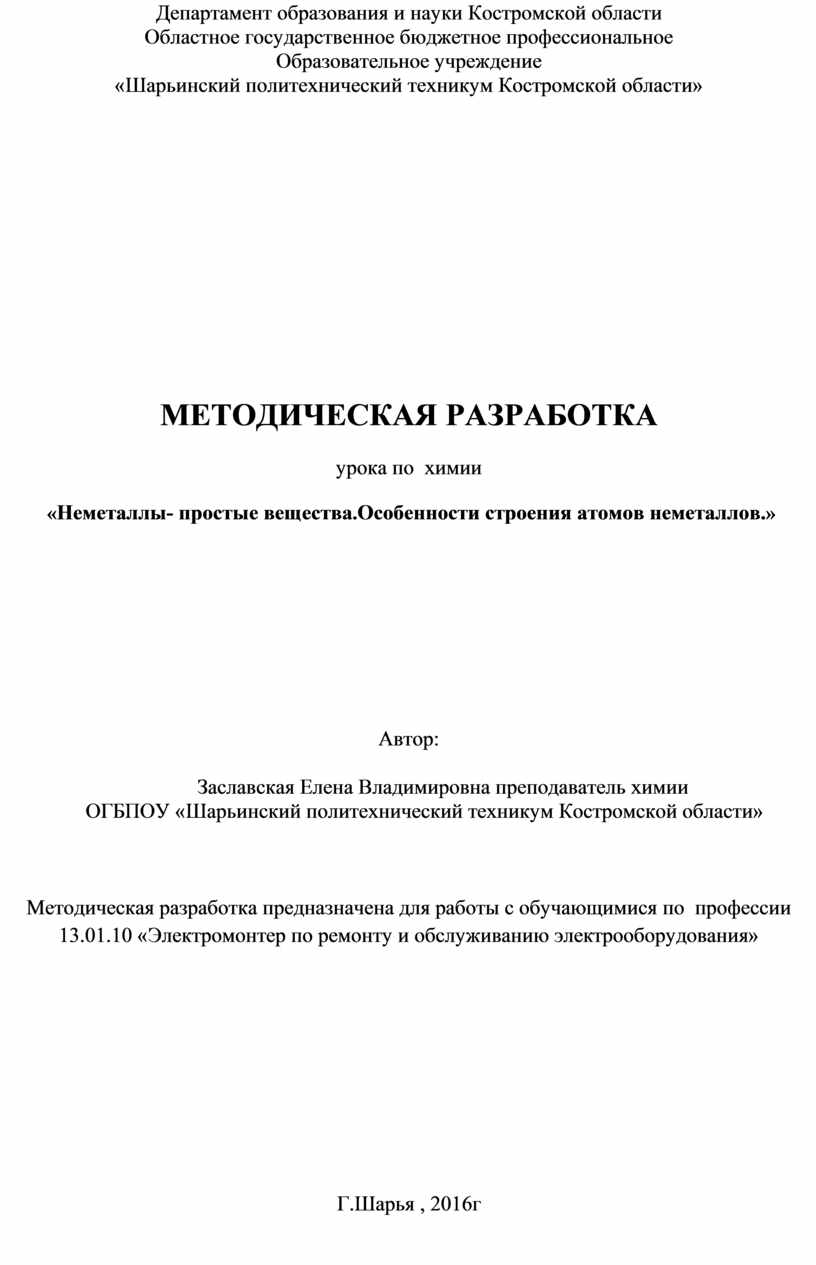 Департамент образования и науки Костромской области
Областное государственное бюджетное профессиональное
Образовательное учреждение
«Шарьинский политехнический техникум Костромской области»

МЕТОДИЧЕСКАЯ РАЗРАБОТКА

урока по химии

«Неметаллы- простые вещества.Особенности строения атомов неметаллов.»

Автор:

Заславская Елена Владимировна преподаватель химии
ОГБПОУ «Шарьинский политехнический техникум Костромской области»

Методическая разработка предназначена для работы с обучающимися по профессии 13.01.10 «Электромонтер по ремонту и обслуживанию электрооборудования»

Г.Шарья , 2016г